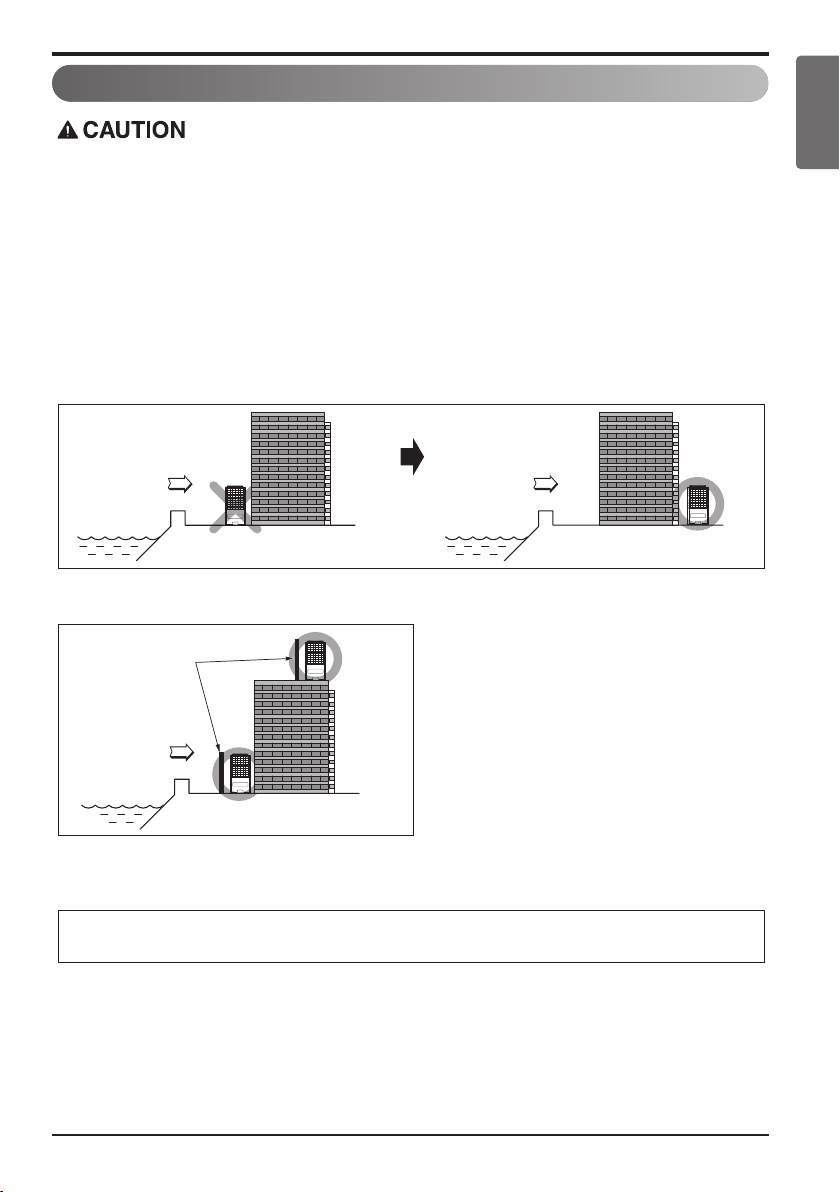 CAUTION